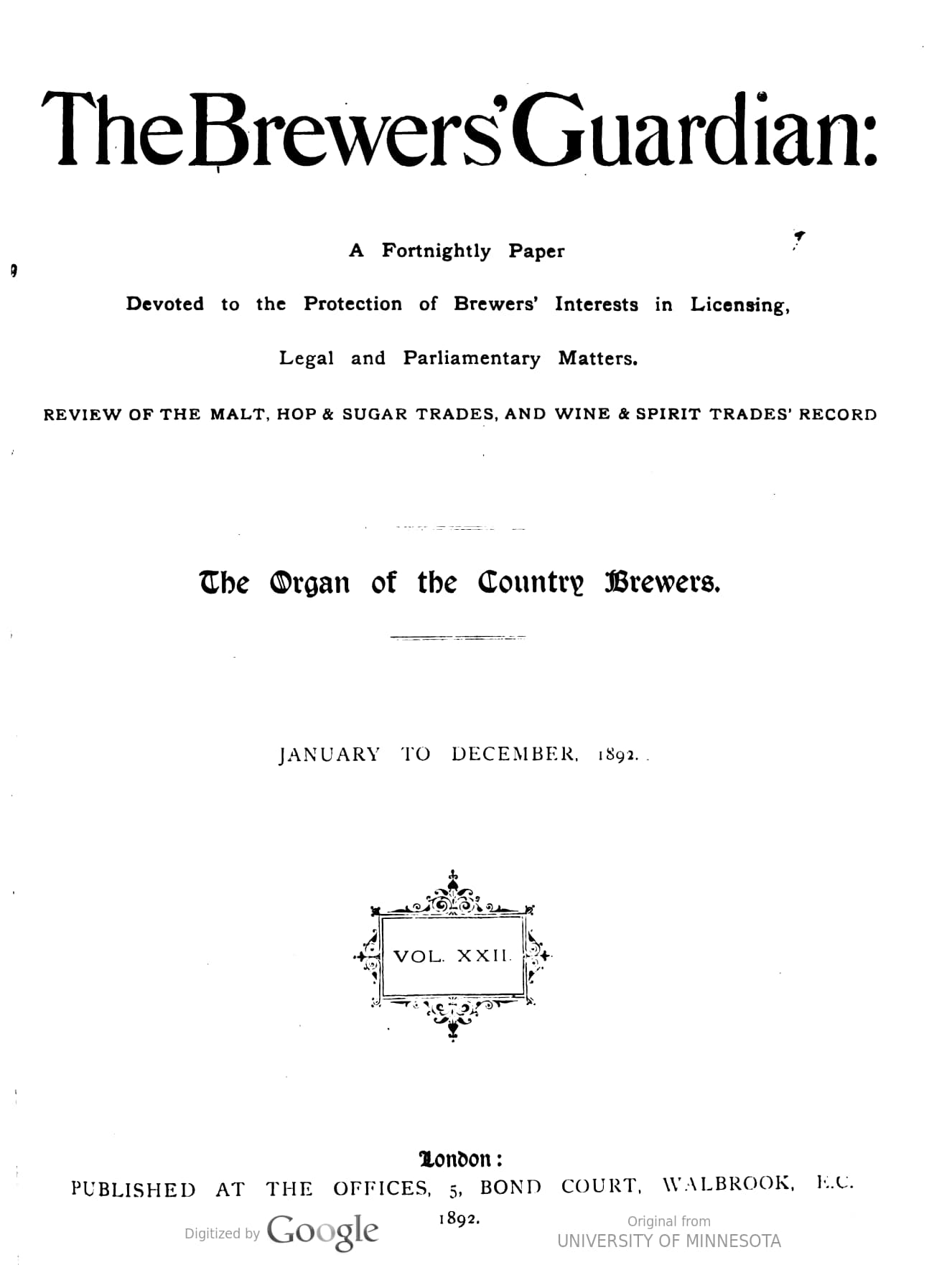 The Brewers' Guardian:

A Fortnightly Paper

Devoted to the Protection of Brewers' Interests in Licensing, Legal and Parliamentary Matters.

REVIEW OF THE MALT, HOP & SUGAR TRADES, AND WINE & SPIRIT TRADES' RECORD

The Organ of the Country Brewers.

JANUARY TO DECEMBER, 1892.

VOL. XXII.

London:
PUBLISHED AT THE OFFICES, 5, BOND COURT, WALBROOK, E.C.
1892.

Digitized by Google

Original from
UNIVERSITY OF MINNESOTA